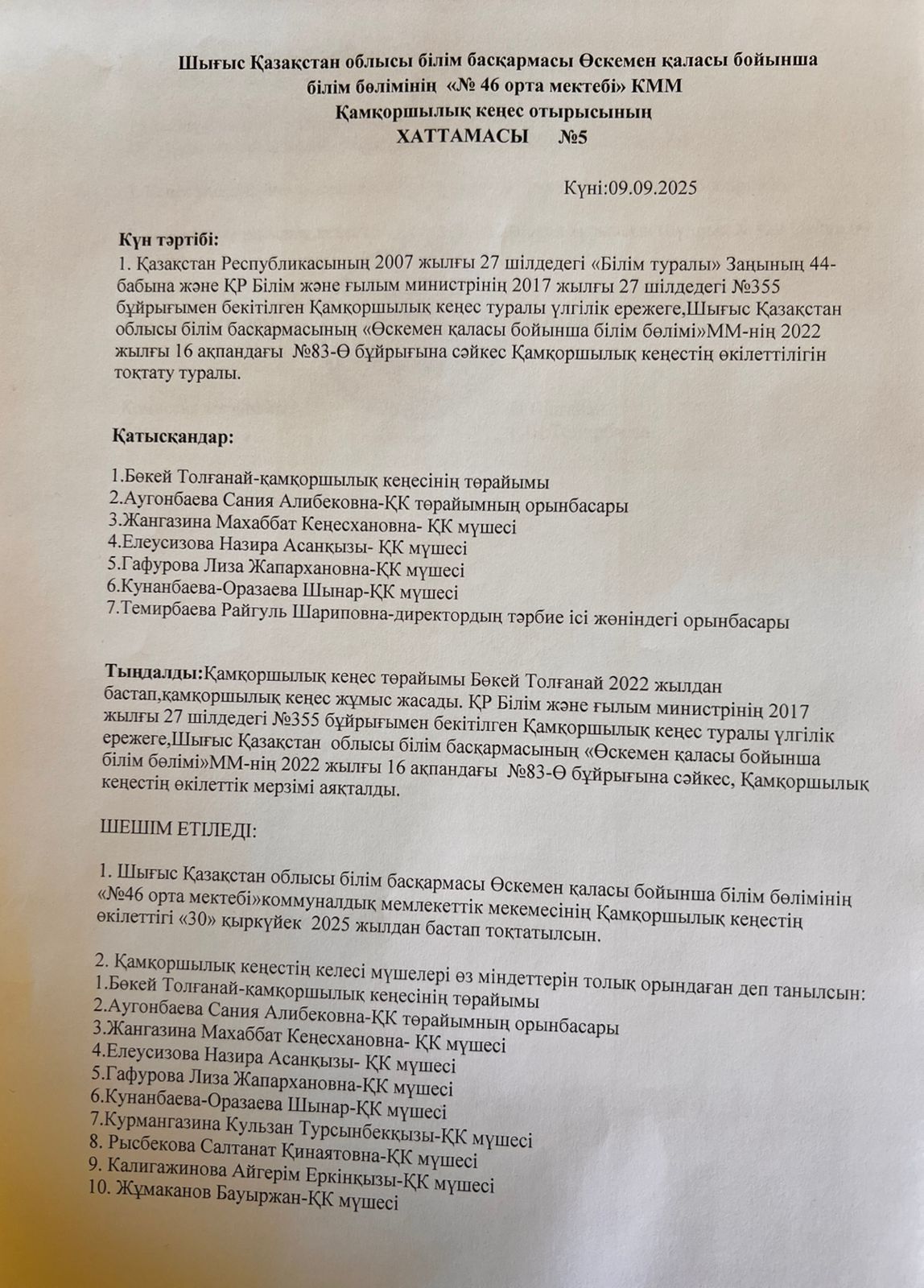 Шығыс Қазақстан облысы білім басқармасы Өскемен қаласы бойынша білім бөлімінің «№ 46 орта мектебі» КММ
Қамқоршылық кеңес отырысының
ХАТТАМАСЫ №5

Күні:09.09.2025

Күн тәртібі:
1. Қазақстан Республикасының 2007 жылғы 27 шілдедегі «Білім туралы» Заңының 44-бабына және ҚР Білім және ғылым министрінің 2017 жылғы 27 шілдедегі №355 бұйрығымен бекітілген Қамқоршылық кеңес туралы үлгілік ережеге,Шығыс Қазақстан облысы білім басқармасының «Өскемен қаласы бойынша білім бөлімі»ММ-нің 2022 жылғы 16 ақпандағы №83-Ө бұйрығына сәйкес Қамқоршылық кеңестің өкілеттілігін тоқтату туралы.

Қатысқандар:

1.Бөкей Толғанай-қамқоршылық кеңесінің төрайымы
2.Аугонбаева Сания Алибековна-ҚК төрайымның орынбасары
3.Жангазина Махаббат Кеңесхановна- ҚК мүшесі
4.Елеусизова Назира Асанқызы- ҚК мүшесі
5.Гафурова Лиза Жапархановна-ҚК мүшесі
6.Кунанбаева-Оразаева Шынар-ҚК мүшесі
7.Темирбаева Райгуль Шариповна-директордың тәрбие ісі жөніндегі орынбасары

Тыңдалды:Қамқоршылық кеңес төрайымы Бөкей Толғанай 2022 жылдан бастап,қамқоршылық кеңес жұмыс жасады. ҚР Білім және ғылым министрінің 2017 жылғы 27 шілдедегі №355 бұйрығымен бекітілген Қамқоршылық кеңес туралы үлгілік ережеге,Шығыс Қазақстан облысы білім басқармасының «Өскемен қаласы бойынша білім бөлімі»ММ-нің 2022 жылғы 16 ақпандағы №83-Ө бұйрығына сәйкес, Қамқоршылық кеңестің өкілеттік мерзімі аяқталды.

ШЕШІМ ЕТІЛЕДІ:

1. Шығыс Қазақстан облысы білім басқармасы Өскемен қаласы бойынша білім бөлімінің «№46 орта мектебі»коммуналдық мемлекеттік мекемесінің Қамқоршылық кеңестің өкілеттігі «30» қыркүйек 2025 жылдан бастап тоқтатылсын.

2. Қамқоршылық кеңестің келесі мүшелері өз міндеттерін толық орындаған деп танылсын:
1.Бөкей Толғанай-қамқоршылық кеңесінің төрайымы
2.Аугонбаева Сания Алибековна-ҚК төрайымның орынбасары
3.Жангазина Махаббат Кеңесхановна- ҚК мүшесі
4.Елеусизова Назира Асанқызы- ҚК мүшесі
5.Гафурова Лиза Жапархановна-ҚК мүшесі
6.Кунанбаева-Оразаева Шынар-ҚК мүшесі
7.Курмангазина Кульзан Турсынбекқызы-ҚК мүшесі
8. Рысбекова Салтанат Қинаятовна-ҚК мүшесі
9. Калигажинова Айгерім Еркінқызы-ҚК мүшесі
10. Жұмаканов Бауыржан-ҚК мүшесі